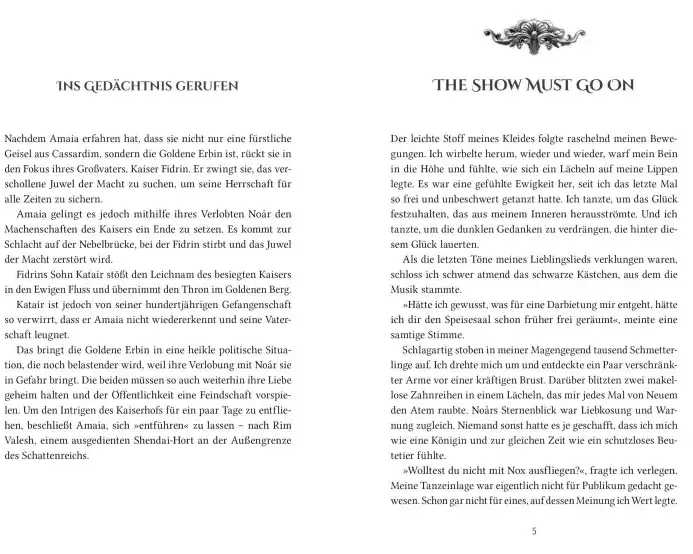 INS GEDÄCHTNIS GERUFEN

Nachdem Amaia erfahren hat, dass sie nicht nur eine fürstliche Geisel aus Cassardim, sondern die Goldene Erbin ist, rückt sie in den Fokus ihres Großvaters, Kaiser Fidrin. Er zwingt sie, das verschollene Juwel der Macht zu suchen, um seine Herrschaft für alle Zeiten zu sichern.

Amaia gelingt es jedoch mithilfe ihres Verlobten Noár den Machenschaften des Kaisers ein Ende zu setzen. Es kommt zur Schlacht auf der Nebelbrücke, bei der Fidrin stirbt und das Juwel der Macht zerstört wird.

Fidrins Sohn Katair stößt den Leichnam des besiegten Kaisers in den Ewigen Fluss und übernimmt den Thron im Goldenen Berg.

Katair ist jedoch von seiner hundertjährigen Gefangenschaft so verwirrt, dass er Amaia nicht wiedererkennt und seine Vaterschaft leugnet.

Das bringt die Goldene Erbin in eine heikle politische Situation, die noch belastender wird, weil ihre Verlobung mit Noár sie in Gefahr bringt. Die beiden müssen so auch weiterhin ihre Liebe geheim halten und der Öffentlichkeit eine Feindschaft vorspielen. Um den Intrigen des Kaiserhofs für ein paar Tage zu entfliehen, beschließt Amaia, sich »entführen« zu lassen – nach Rim Valesh, einem ausgedienten Shendai-Hort an der Außengrenze des Schattenreichs.

THE SHOW MUST GO ON

Der leichte Stoff meines Kleides folgte raschelnd meinen Bewegungen. Ich wirbelte herum, wieder und wieder, warf mein Bein in die Höhe und fühlte, wie sich ein Lächeln auf meine Lippen legte. Es war eine gefühlte Ewigkeit her, seit ich das letzte Mal so frei und unbeschwert getanzt hatte. Ich tanzte, um das Glück festzuhalten, das aus meinem Inneren herausströmte. Und ich tanzte, um die dunklen Gedanken zu verdrängen, die hinter diesem Glück lauerten.

Als die letzten Töne meines Lieblingslieds verklungen waren, schloss ich schwer atmend das schwarze Kästchen, aus dem die Musik stammte.

»Hätte ich gewusst, was für eine Darbietung mir entgeht, hätte ich dir den Speisesaal schon früher frei geräumt«, meinte eine samtige Stimme.

Schlagartig stoben in meiner Magengegend tausend Schmetterlinge auf. Ich drehte mich um und entdeckte ein Paar verschränkter Arme vor einer kräftigen Brust. Darüber blitzten zwei makellose Zahnreihen in einem Lächeln, das mir jedes Mal von Neuem den Atem raubte. Noárs Sternenblick war Liebkosung und Warnung zugleich. Niemand sonst hatte es je geschafft, dass ich mich wie eine Königin und zur gleichen Zeit wie ein schutzloses Beutetier fühlte.

»Wolltest du nicht mit Nox ausfliegen?«, fragte ich verlegen. Meine Tanzeinlage war eigentlich nicht für Publikum gedacht gewesen. Schon gar nicht für eines, auf dessen Meinung ich Wert legte.

5